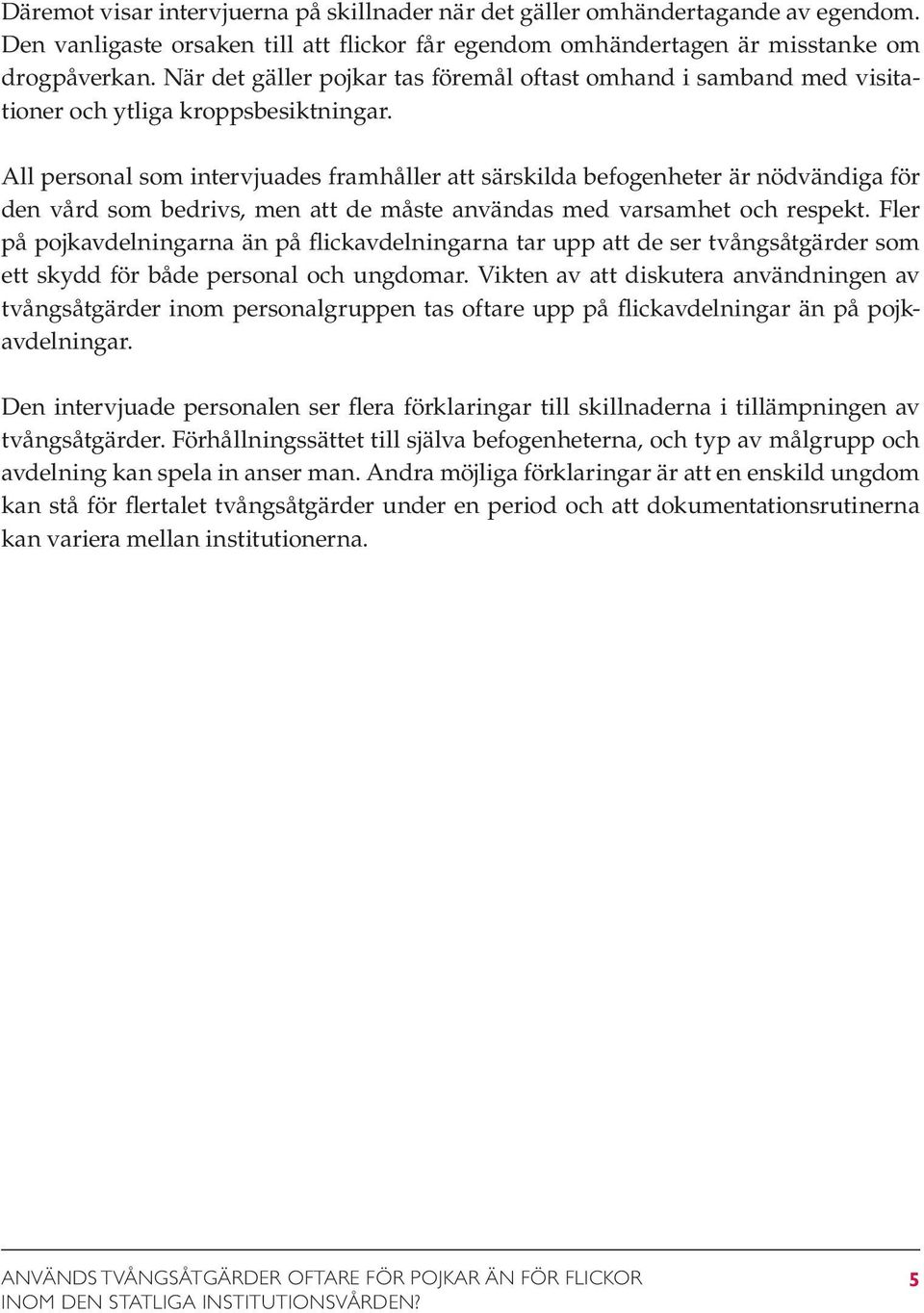 Däremot visar intervjuerna på skillnader när det gäller omhändertagande av egendom. Den vanligaste orsaken till att flickor får egendom omhändertagen är misstanke om drogpåverkan. När det gäller pojkar tas föremål oftast omhand i samband med visitationer och ytliga kroppsbesiktningar.

All personal som intervjuades framhåller att särskilda befogenheter är nödvändiga för den vård som bedrivs, men att de måste användas med varsamhet och respekt. Fler på pojkavdelningarna än på flickavdelningarna tar upp att de ser tvångsåtgärder som ett skydd för både personal och ungdomar. Vikten av att diskutera användningen av tvångsåtgärder inom personalgruppen tas oftare upp på flickavdelningar än på pojkavdelningar.

Den intervjuade personalen ser flera förklaringar till skillnaderna i tillämpningen av tvångsåtgärder. Förhållningssättet till själva befogenheterna, och typ av målgrupp och avdelning kan spela in anser man. Andra möjliga förklaringar är att en enskild ungdom kan stå för flertalet tvångsåtgärder under en period och att dokumentationsrutinerna kan variera mellan institutionerna.

ANVÄNDS TVÅNGSÅTGÄRDER OFTARE FÖR POJKAR ÄN FÖR FLICKOR INOM DEN STATLIGA INSTITUTIONSVÅRDEN?

5